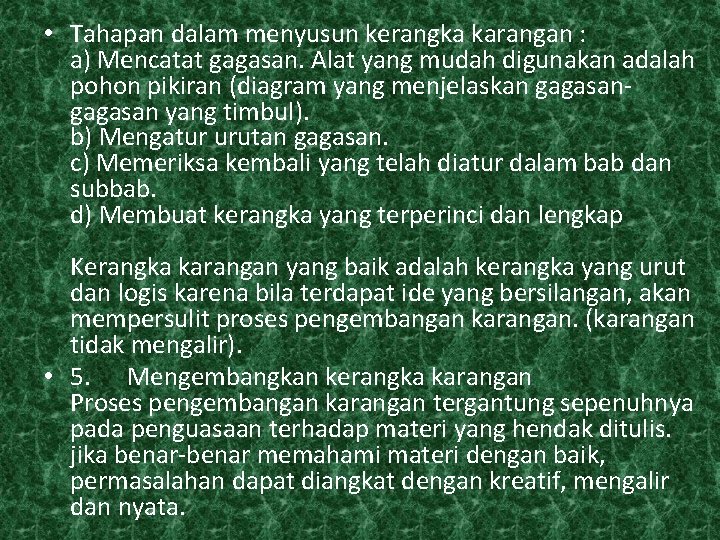 • Tahapan dalam menyusun kerangka karangan :
a) Mencatat gagasan. Alat yang mudah digunakan adalah pohon pikiran (diagram yang menjelaskan gagasan-gagasan yang timbul).
b) Mengatur urutan gagasan.
c) Memeriksa kembali yang telah diatur dalam bab dan subbab.
d) Membuat kerangka yang terperinci dan lengkap

Kerangka karangan yang baik adalah kerangka yang urut dan logis karena bila terdapat ide yang bersilangan, akan mempersulit proses pengembangan karangan. (karangan tidak mengalir).

• 5. Mengembangkan kerangka karangan
Proses pengembangan karangan tergantung sepenuhnya pada penguasaan terhadap materi yang hendak ditulis. jika benar-benar memahami materi dengan baik, permasalahan dapat diangkat dengan kreatif, mengalir dan nyata.